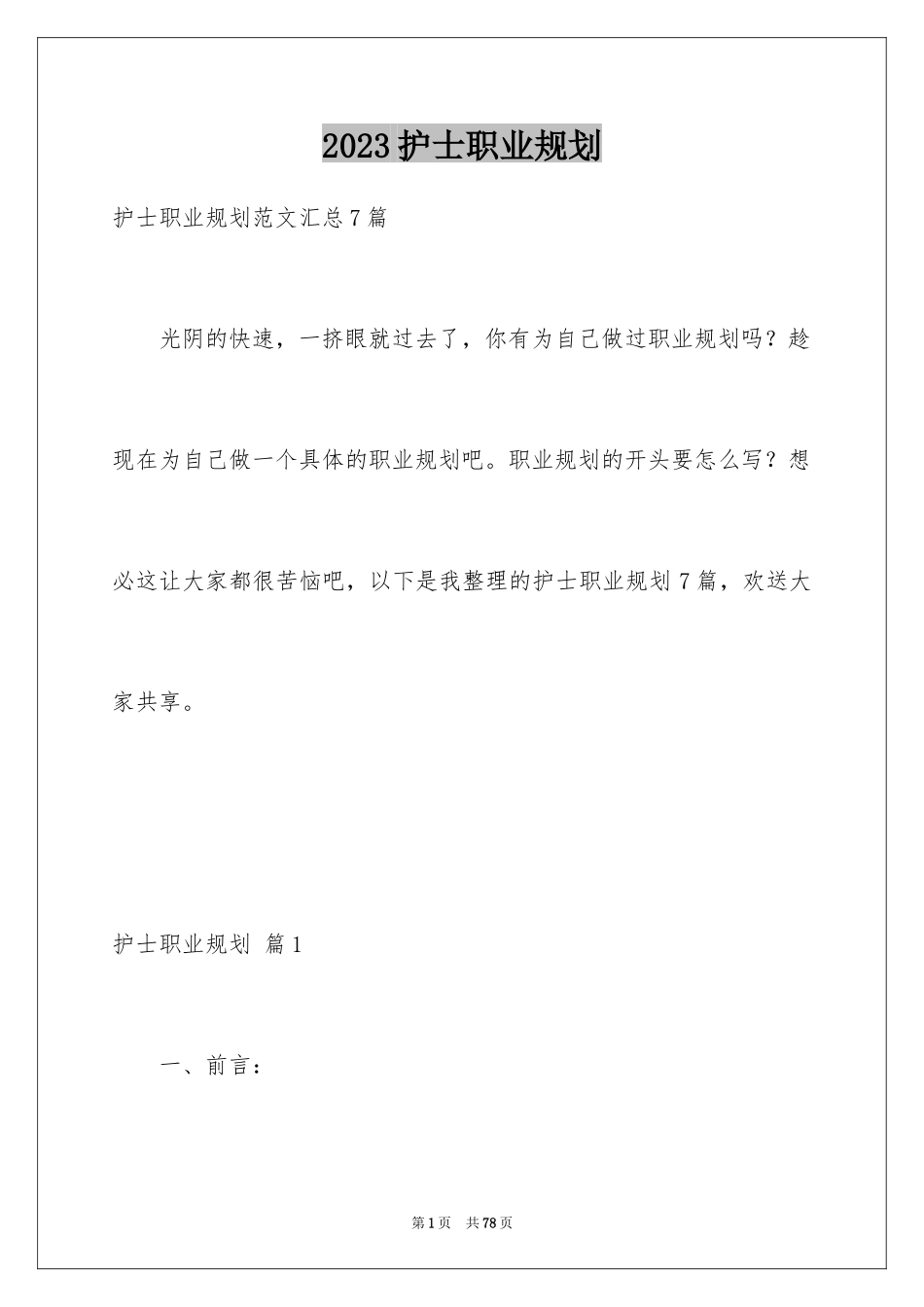 2023护士职业规划

护士职业规划范文汇总7篇

光阴的快速，一挤眼就过去了，你有为自己做过职业规划吗？趁现在为自己做一个具体的职业规划吧。职业规划的开头要怎么写？想必这让大家都很苦恼吧，以下是我整理的护士职业规划7篇，欢送大家共享。

护士职业规划 篇1

一、前言：

第1页 共78页